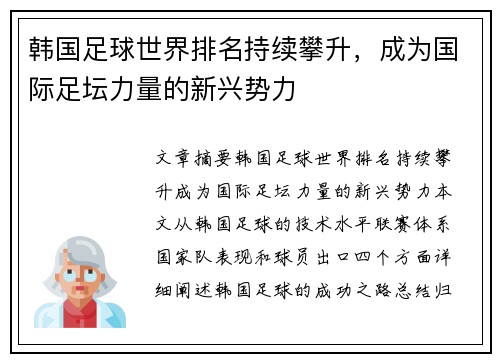 韩国足球世界排名持续攀升，成为国际足坛力量的新兴势力

文章摘要韩国足球世界排名持续攀升成为国际足坛力量的新兴势力本文从韩国足球的技术水平联赛体系国家队表现和球员出口四个方面详细阐述韩国足球的成功之路总结归